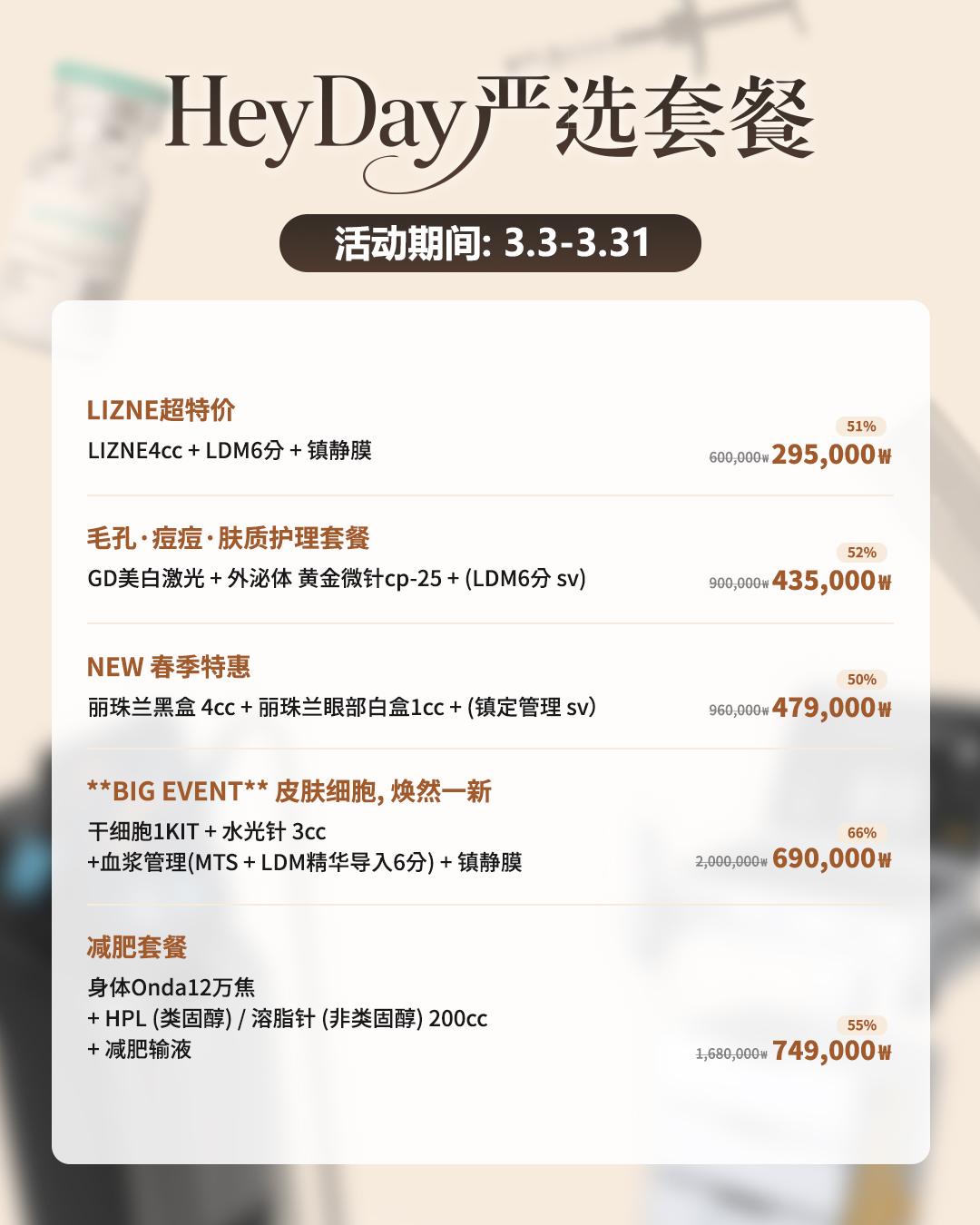 HeyDay严选套餐

活动期间: 3.3-3.31

LIZNE超特价

LIZNE4cc + LDM6分 + 镇静膜

51%
600,000₩ 295,000₩

毛孔·痘痘·肤质护理套餐

GD美白激光 + 外泌体 黄金微针cp-25 + (LDM6分 sv)

52%
900,000₩ 435,000₩

NEW 春季特惠

丽珠兰黑盒 4cc + 丽珠兰眼部白盒1cc + (镇定管理 sv)

50%
960,000₩ 479,000₩

**BIG EVENT** 皮肤细胞, 焕然一新

干细胞1KIT + 水光针 3cc
+血浆管理(MTS + LDM精华导入6分) + 镇静膜

66%
2,000,000₩ 690,000₩

减肥套餐

身体Onda12万焦
+ HPL (类固醇) / 溶脂针 (非类固醇) 200cc
+ 减肥输液

55%
1,680,000₩ 749,000₩